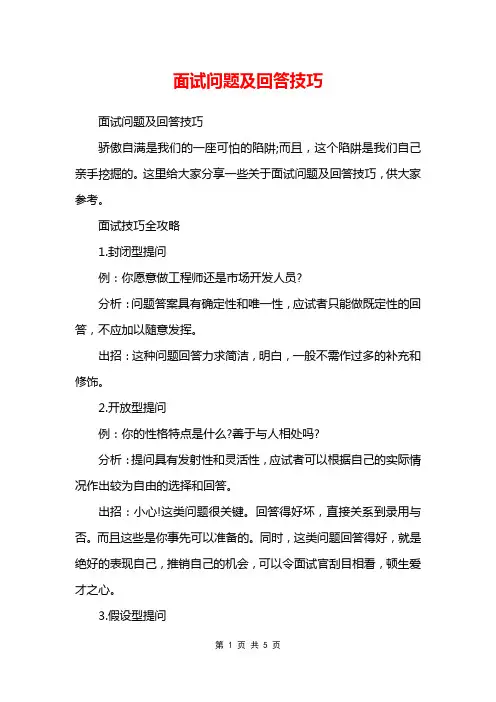 面试问题及回答技巧

面试问题及回答技巧

骄傲自满是我们的一座可怕的陷阱;而且，这个陷阱是我们自己亲手挖掘的。这里给大家分享一些关于面试问题及回答技巧，供大家参考。

面试技巧全攻略

1.封闭型提问

例：你愿意做工程师还是市场开发人员?

分析：问题答案具有确定性和唯一性，应试者只能做既定性的回答，不应加以随意发挥。

出招：这种问题回答力求简洁，明白，一般不需作过多的补充和修饰。

2.开放型提问

例：你的性格特点是什么?善于与人相处吗?

分析：提问具有发射性和灵活性，应试者可以根据自己的实际情况作出较为自由的选择和回答。

出招：小心!这类问题很关键。回答得好坏，直接关系到录用与否。而且这些是你事先可以准备的。同时，这类问题回答得好，就是绝好的表现自己，推销自己的机会，可以令面试官刮目相看，顿生爱才之心。

3.假设型提问

第 1 页 共 5 页